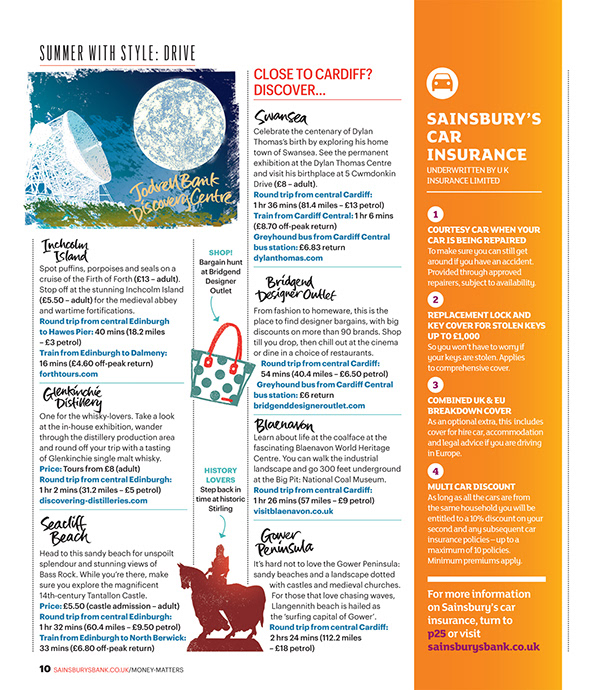 SUMMER WITH STYLE: DRIVE

Jodrell Bank Discovery Centre

Inchcolm Island
Spot puffins, porpoises and seals on a cruise of the Firth of Forth (£13 – adult). Stop off at the stunning Inchcolm Island (£5.50 – adult) for the medieval abbey and wartime fortifications.
Round trip from central Edinburgh to Hawes Pier: 40 mins (18.2 miles – £3 petrol)
Train from Edinburgh to Dalmeny: 16 mins (£4.60 off-peak return)
forthtours.com

Glenkinchie Distillery
One for the whisky-lovers. Take a look at the in-house exhibition, wander through the distillery production area and round off your trip with a tasting of Glenkinchie single malt whisky.
Price: Tours from £8 (adult)
Round trip from central Edinburgh: 1 hr 2 mins (31.2 miles – £5 petrol)
discovering-distilleries.com

Seacliff Beach
Head to this sandy beach for unspoilt splendour and stunning views of Bass Rock. While you're there, make sure you explore the magnificent 14th-century Tantallon Castle.
Price: £5.50 (castle admission – adult)
Round trip from central Edinburgh: 1 hr 32 mins (60.4 miles – £9.50 petrol)
Train from Edinburgh to North Berwick: 33 mins (£6.80 off-peak return)

SHOP! Bargain hunt at Bridgend Designer Outlet

HISTORY LOVERS Step back in time at historic Stirling

CLOSE TO CARDIFF? DISCOVER...

Swansea
Celebrate the centenary of Dylan Thomas's birth by exploring his home town of Swansea. See the permanent exhibition at the Dylan Thomas Centre and visit his birthplace at 5 Cwmdonkin Drive (£8 – adult).
Round trip from central Cardiff: 1 hr 36 mins (81.4 miles – £13 petrol)
Train from Cardiff Central: 1 hr 6 mins (£8.70 off-peak return)
Greyhound bus from Cardiff Central bus station: £6.83 return
dylanthomas.com

Bridgend Designer Outlet
From fashion to homeware, this is the place to find designer bargains, with big discounts on more than 90 brands. Shop till you drop, then chill out at the cinema or dine in a choice of restaurants.
Round trip from central Cardiff: 54 mins (40.4 miles – £6.50 petrol)
Greyhound bus from Cardiff Central bus station: £6 return
bridgenddesigneroutlet.com

Blaenavon
Learn about life at the coalface at the fascinating Blaenavon World Heritage Centre. You can walk the industrial landscape and go 300 feet underground at the Big Pit: National Coal Museum.
Round trip from central Cardiff: 1 hr 26 mins (57 miles – £9 petrol)
visitblaenavon.co.uk

Gower Peninsula
It's hard not to love the Gower Peninsula: sandy beaches and a landscape dotted with castles and medieval churches. For those that love chasing waves, Llangennith beach is hailed as the 'surfing capital of Gower'.
Round trip from central Cardiff: 2 hrs 24 mins (112.2 miles – £18 petrol)

SAINSBURY'S CAR INSURANCE
UNDERWRITTEN BY U K INSURANCE LIMITED

1
COURTESY CAR WHEN YOUR CAR IS BEING REPAIRED
To make sure you can still get around if you have an accident. Provided through approved repairers, subject to availability.

2
REPLACEMENT LOCK AND KEY COVER FOR STOLEN KEYS UP TO £1,000
So you won't have to worry if your keys are stolen. Applies to comprehensive cover.

3
COMBINED UK & EU BREAKDOWN COVER
As an optional extra, this includes cover for hire car, accommodation and legal advice if you are driving in Europe.

4
MULTI CAR DISCOUNT
As long as all the cars are from the same household you will be entitled to a 10% discount on your second and any subsequent car insurance policies – up to a maximum of 10 policies. Minimum premiums apply.

For more information on Sainsbury's car insurance, turn to p25 or visit sainsburysbank.co.uk

10 SAINSBURYSBANK.CO.UK/MONEY-MATTERS